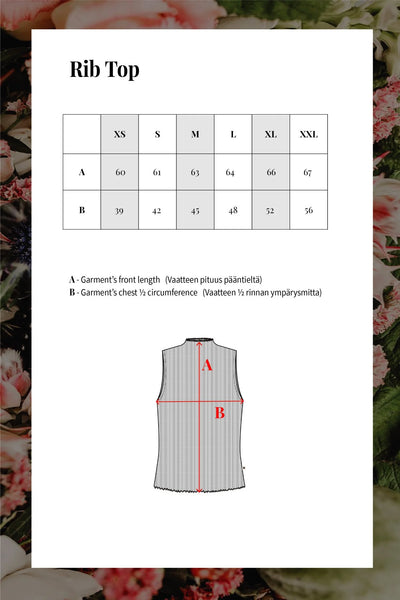 Rib Top

|   | XS | S | M | L | XL | XXL |
|---|---|---|---|---|---|---|
| A | 60 | 61 | 63 | 64 | 66 | 67 |
| B | 39 | 42 | 45 | 48 | 52 | 56 |

A - Garment's front length (Vaatteen pituus pääntieltä)
B - Garment's chest ½ circumference (Vaatteen ½ rinnan ympärysmitta)

A
B